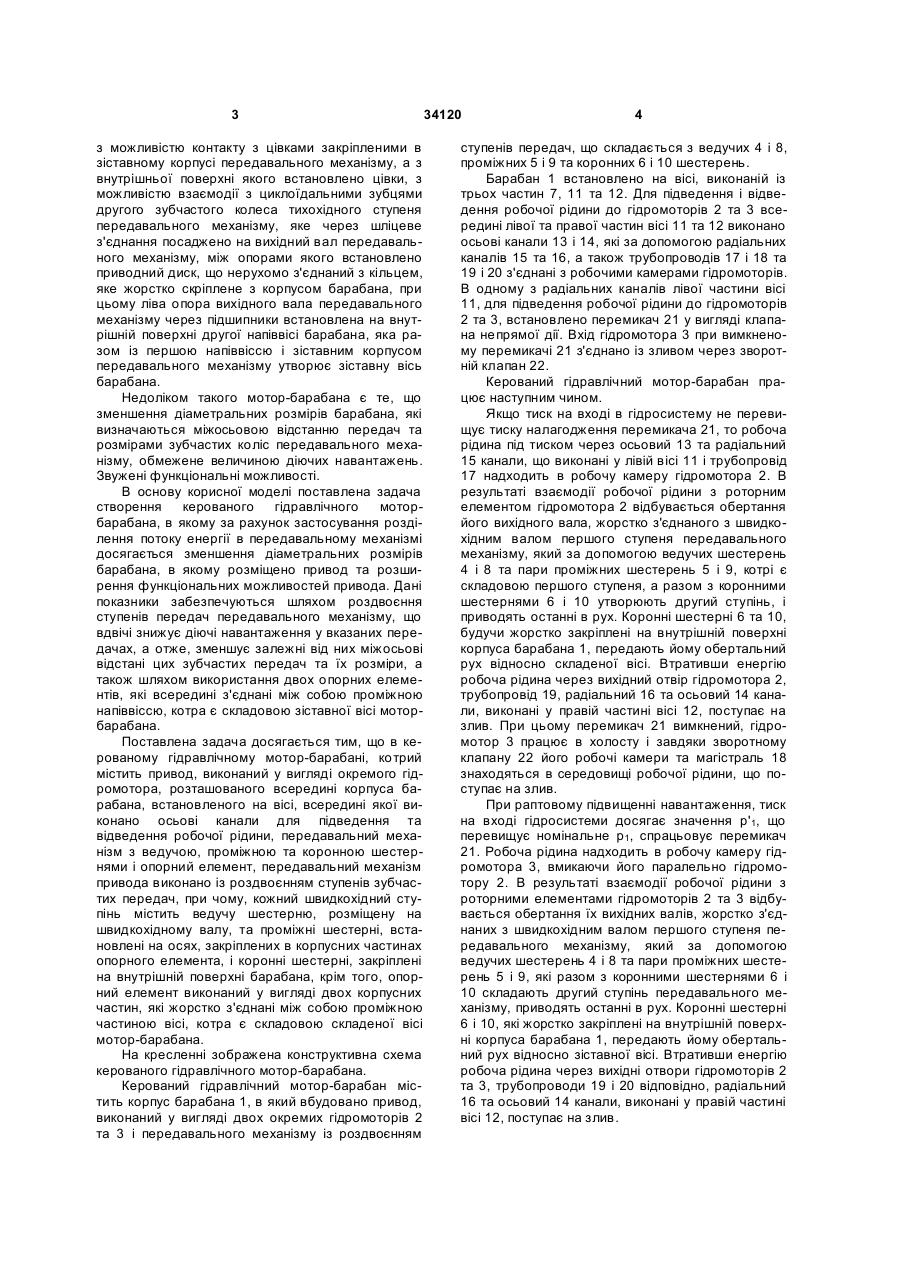 3 34120 4

з можливістю контакту з цівками закріпленими в зіставному корпусі передавального механізму, а з внутрішньої поверхні якого встановлено цівки, з можливістю взаємодії з циклоїдальними зубцями другого зубчастого колеса тихохідного ступеня передавального механізму, яке через шліцеве з'єднання посаджено на вихідний вал передавального механізму, між опорами якого встановлено приводний диск, що нерухомо з'єднаний з кільцем, яке жорстко скріплене з корпусом барабана, при цьому ліва опора вихідного вала передавального механізму через підшипники встановлена на внутрішній поверхні другої напіввісі барабана, яка разом із першою напіввіссю і зіставним корпусом передавального механізму утворює зіставну вісь барабана.

Недоліком такого мотор-барабана є те, що зменшення діаметральних розмірів барабана, які визначаються міжосьовою відстанню передач та розмірами зубчастих коліс передавального механізму, обмежене величиною діючих навантажень. Звужені функціональні можливості.

В основу корисної моделі поставлена задача створення керованого гідравлічного мотор-барабана, в якому за рахунок застосування розділення потоку енергії в передавальному механізмі досягається зменшення діаметральних розмірів барабана, в якому розміщено привод та розширення функціональних можливостей привода. Дані показники забезпечуються шляхом роздвоєння ступенів передач передавального механізму, що вдвічі знижує діючі навантаження у вказаних передачах, а отже, зменшує залежні від них міжосьові відстані цих зубчастих передач та їх розміри, а також шляхом використання двох опорних елементів, які всередині з'єднані між собою проміжною напіввіссю, котра є складовою зіставної вісі мотор-барабана.

Поставлена задача досягається тим, що в керованому гідравлічному мотор-барабані, котрий містить привод, виконаний у вигляді окремого гідромотора, розташованого всередині корпуса барабана, встановленого на вісі, всередині якої виконано осьові канали для підведення та відведення робочої рідини, передавальний механізм з ведучою, проміжною та коронною шестернями і опорний елемент, передавальний механізм привода виконано із роздвоєнням ступенів зубчастих передач, при чому, кожний швидкохідний ступінь містить ведучу шестерню, розміщену на швидкохідному валу, та проміжні шестерні, встановлені на осях, закріплених в корпусних частинах опорного елемента, і коронні шестерні, закріплені на внутрішній поверхні барабана, крім того, опорний елемент виконаний у вигляді двох корпусних частин, які жорстко з'єднані між собою проміжною частиною вісі, котра є складовою складеної вісі мотор-барабана.

На кресленні зображена конструктивна схема керованого гідравлічного мотор-барабана.

Керований гідравлічний мотор-барабан містить корпус барабана 1, в який вбудовано привод, виконаний у вигляді двох окремих гідромоторів 2 та 3 і передавального механізму із роздвоєнням ступенів передач, що складається з ведучих 4 і 8, проміжних 5 і 9 та коронних 6 і 10 шестерень.

Барабан 1 встановлено на вісі, виконаній із трьох частин 7, 11 та 12. Для підведення і відведення робочої рідини до гідромоторів 2 та 3 всередині лівої та правої частин вісі 11 та 12 виконано осьові канали 13 і 14, які за допомогою радіальних каналів 15 та 16, а також трубопроводів 17 і 18 та 19 і 20 з'єднані з робочими камерами гідромоторів. В одному з радіальних каналів лівої частини вісі 11, для підведення робочої рідини до гідромоторів 2 та 3, встановлено перемикач 21 у вигляді клапана непрямої дії. Вхід гідромотора 3 при вимкненому перемикачі 21 з'єднано із зливом через зворотній клапан 22.

Керований гідравлічний мотор-барабан працює наступним чином.

Якщо тиск на вході в гідросистему не перевищує тиску налагодження перемикача 21, то робоча рідина під тиском через осьовий 13 та радіальний 15 канали, що виконані у лівій вісі 11 і трубопровід 17 надходить в робочу камеру гідромотора 2. В результаті взаємодії робочої рідини з роторним елементом гідромотора 2 відбувається обертання його вихідного вала, жорстко з'єднаного з швидкохідним валом першого ступеня передавального механізму, який за допомогою ведучих шестерень 4 і 8 та пари проміжних шестерень 5 і 9, котрі є складовою першого ступеня, а разом з коронними шестернями 6 і 10 утворюють другий ступінь, і приводять останні в рух. Коронні шестерні 6 та 10, будучи жорстко закріплені на внутрішній поверхні корпуса барабана 1, передають йому обертальний рух відносно складеної вісі. Втративши енергію робоча рідина через вихідний отвір гідромотора 2, трубопровід 19, радіальний 16 та осьовий 14 канали, виконані у правій частині вісі 12, поступає на злив. При цьому перемикач 21 вимкнений, гідромотор 3 працює в холосту і завдяки зворотному клапану 22 його робочі камери та магістраль 18 знаходяться в середовищі робочої рідини, що поступає на злив.

При раптовому підвищенні навантаження, тиск на вході гідросистеми досягає значення $p'_1$, що перевищує номінальне $p_1$, спрацьовує перемикач 21. Робоча рідина надходить в робочу камеру гідромотора 3, вмикаючи його паралельно гідромотору 2. В результаті взаємодії робочої рідини з роторними елементами гідромоторів 2 та 3 відбувається обертання їх вихідних валів, жорстко з'єднаних з швидкохідним валом першого ступеня передавального механізму, який за допомогою ведучих шестерень 4 і 8 та пари проміжних шестерень 5 і 9, які разом з коронними шестернями 6 і 10 складають другий ступінь передавального механізму, приводять останні в рух. Коронні шестерні 6 і 10, які жорстко закріплені на внутрішній поверхні корпуса барабана 1, передають йому обертальний рух відносно зіставної вісі. Втративши енергію робоча рідина через вихідні отвори гідромоторів 2 та 3, трубопроводи 19 і 20 відповідно, радіальний 16 та осьовий 14 канали, виконані у правій частині вісі 12, поступає на злив.